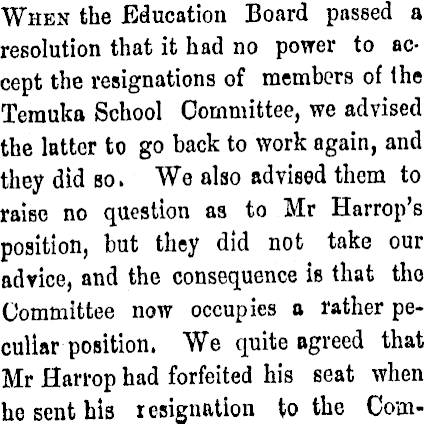 WHEN the Education Board passed a resolution that it had no power to accept the resignations of members of the Temuka School Committee, we advised the latter to go back to work again, and they did so. We also advised them to raise no question as to Mr Harrop's position, but they did not take our advice, and the consequence is that the Committee now occupies a rather peculiar position. We quite agreed that Mr Harrop had forfeited his seat when he sent his resignation to the Com-